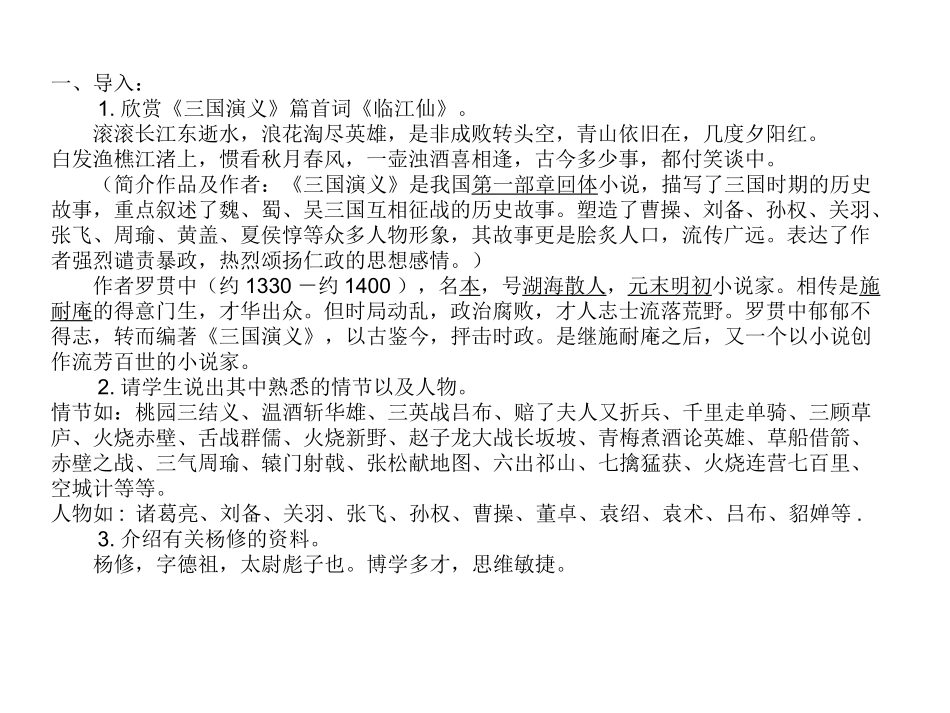 一、导入：

1. 欣赏《三国演义》篇首词《临江仙》。

滚滚长江东逝水，浪花淘尽英雄，是非成败转头空，青山依旧在，几度夕阳红。白发渔樵江渚上，惯看秋月春风，一壶浊酒喜相逢，古今多少事，都付笑谈中。

（简介作品及作者：《三国演义》是我国第一部章回体小说，描写了三国时期的历史故事，重点叙述了魏、蜀、吴三国互相征战的历史故事。塑造了曹操、刘备、孙权、关羽、张飞、周瑜、黄盖、夏侯惇等众多人物形象，其故事更是脍炙人口，流传广远。表达了作者强烈谴责暴政，热烈颂扬仁政的思想感情。）

作者罗贯中（约 1330 －约 1400 ），名本，号湖海散人，元末明初小说家。相传是施耐庵的得意门生，才华出众。但时局动乱，政治腐败，才人志士流落荒野。罗贯中郁郁不得志，转而编著《三国演义》，以古鉴今，抨击时政。是继施耐庵之后，又一个以小说创作流芳百世的小说家。

2. 请学生说出其中熟悉的情节以及人物。

情节如：桃园三结义、温酒斩华雄、三英战吕布、赔了夫人又折兵、千里走单骑、三顾草庐、火烧赤壁、舌战群儒、火烧新野、赵子龙大战长坂坡、青梅煮酒论英雄、草船借箭、赤壁之战、三气周瑜、辕门射戟、张松献地图、六出祁山、七擒猛获、火烧连营七百里、空城计等等。

人物如：诸葛亮、刘备、关羽、张飞、孙权、曹操、董卓、袁绍、袁术、吕布、貂婵等 .

3. 介绍有关杨修的资料。

杨修，字德祖，太尉彪子也。博学多才，思维敏捷。